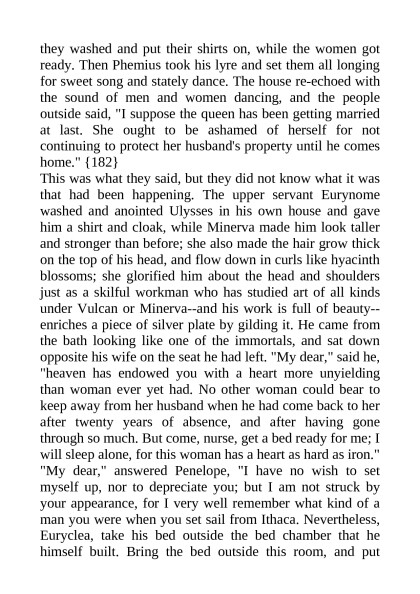 they washed and put their shirts on, while the women got ready. Then Phemius took his lyre and set them all longing for sweet song and stately dance. The house re-echoed with the sound of men and women dancing, and the people outside said, "I suppose the queen has been getting married at last. She ought to be ashamed of herself for not continuing to protect her husband's property until he comes home." {182}

This was what they said, but they did not know what it was that had been happening. The upper servant Eurynome washed and anointed Ulysses in his own house and gave him a shirt and cloak, while Minerva made him look taller and stronger than before; she also made the hair grow thick on the top of his head, and flow down in curls like hyacinth blossoms; she glorified him about the head and shoulders just as a skilful workman who has studied art of all kinds under Vulcan or Minerva--and his work is full of beauty--enriches a piece of silver plate by gilding it. He came from the bath looking like one of the immortals, and sat down opposite his wife on the seat he had left. "My dear," said he, "heaven has endowed you with a heart more unyielding than woman ever yet had. No other woman could bear to keep away from her husband when he had come back to her after twenty years of absence, and after having gone through so much. But come, nurse, get a bed ready for me; I will sleep alone, for this woman has a heart as hard as iron."

"My dear," answered Penelope, "I have no wish to set myself up, nor to depreciate you; but I am not struck by your appearance, for I very well remember what kind of a man you were when you set sail from Ithaca. Nevertheless, Euryclea, take his bed outside the bed chamber that he himself built. Bring the bed outside this room, and put